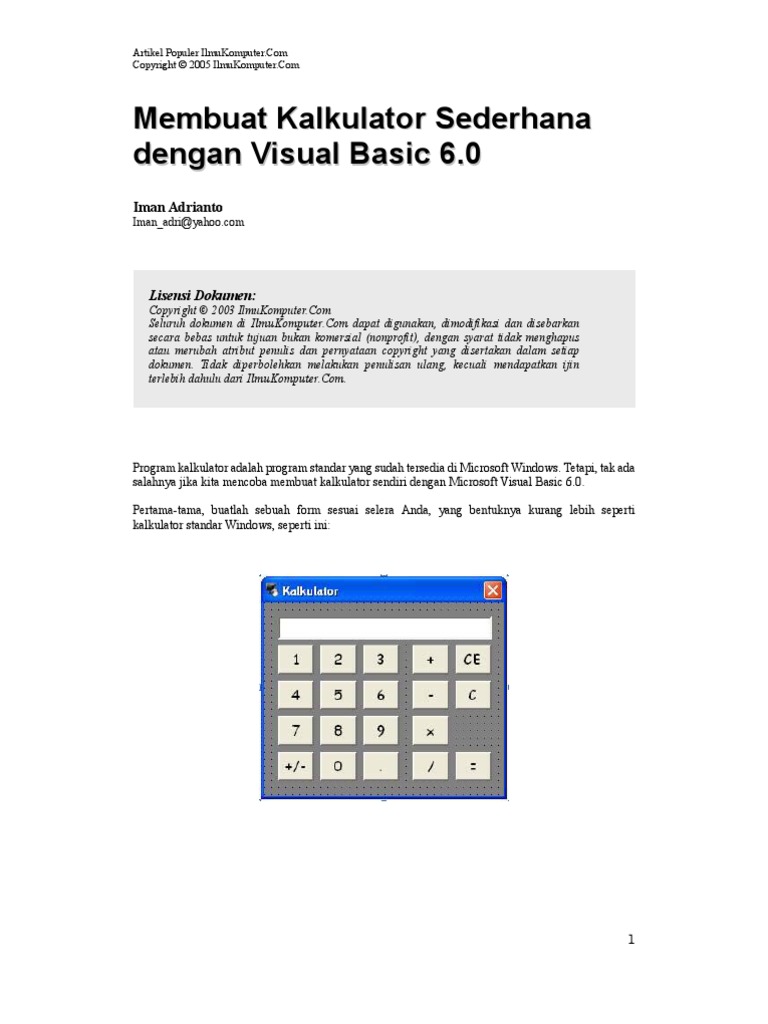 Artikel Populer IlmuKomputer.Com
Copyright © 2005 IlmuKomputer.Com

Membuat Kalkulator Sederhana dengan Visual Basic 6.0

Iman Adrianto
Iman_adri@yahoo.com

Lisensi Dokumen:
Copyright © 2003 IlmuKomputer.Com
Seluruh dokumen di IlmuKomputer.Com dapat digunakan, dimodifikasi dan disebarkan secara bebas untuk tujuan bukan komersial (nonprofit), dengan syarat tidak menghapus atau merubah atribut penulis dan pernyataan copyright yang disertakan dalam setiap dokumen. Tidak diperbolehkan melakukan penulisan ulang, kecuali mendapatkan ijin terlebih dahulu dari IlmuKomputer.Com.

Program kalkulator adalah program standar yang sudah tersedia di Microsoft Windows. Tetapi, tak ada salahnya jika kita mencoba membuat kalkulator sendiri dengan Microsoft Visual Basic 6.0.

Pertama-tama, buatlah sebuah form sesuai selera Anda, yang bentuknya kurang lebih seperti kalkulator standar Windows, seperti ini:

Kalkulator
1 2 3 + CE
4 5 6 - C
7 8 9 x
+/- 0 . / =

1